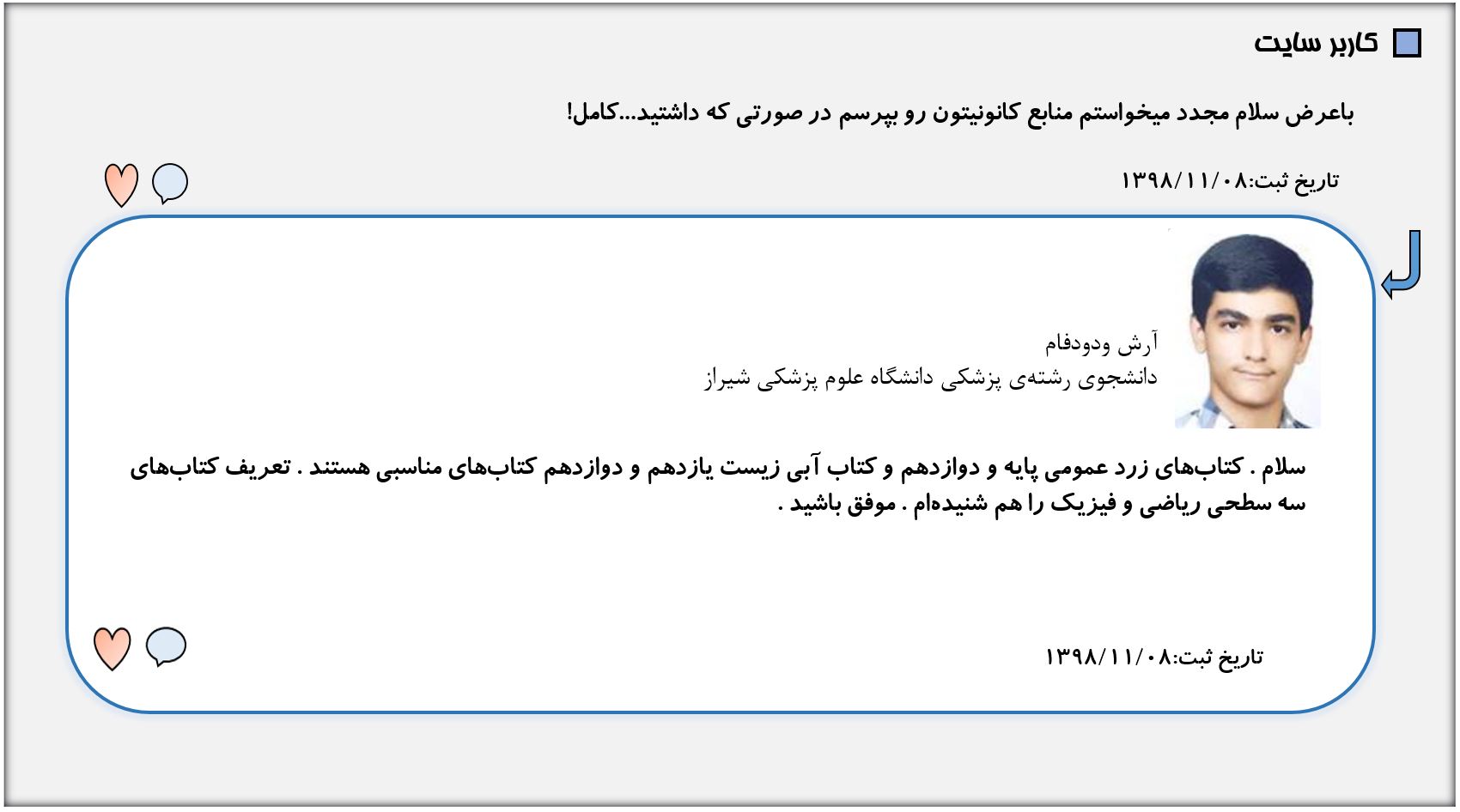 کاربر سایت

باعرض سلام مجدد میخواستم منابع کانونیتون رو بپرسم در صورتی که داشتید...کامل!

تاریخ ثبت:۱۳۹۸/۱۱/۰۸

آرش ودودفام
دانشجوی رشته‌ی پزشکی دانشگاه علوم پزشکی شیراز

سلام . کتاب‌های زرد عمومی پایه و دوازدهم و کتاب آبی زیست یازدهم و دوازدهم کتاب‌های مناسبی هستند . تعریف کتاب‌های سه سطحی ریاضی و فیزیک را هم شنیده‌ام . موفق باشید .

تاریخ ثبت:۱۳۹۸/۱۱/۰۸